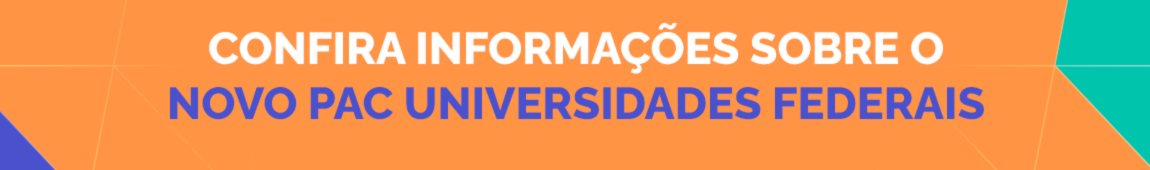 CONFIRA INFORMAÇÕES SOBRE O
NOVO PAC UNIVERSIDADES FEDERAIS